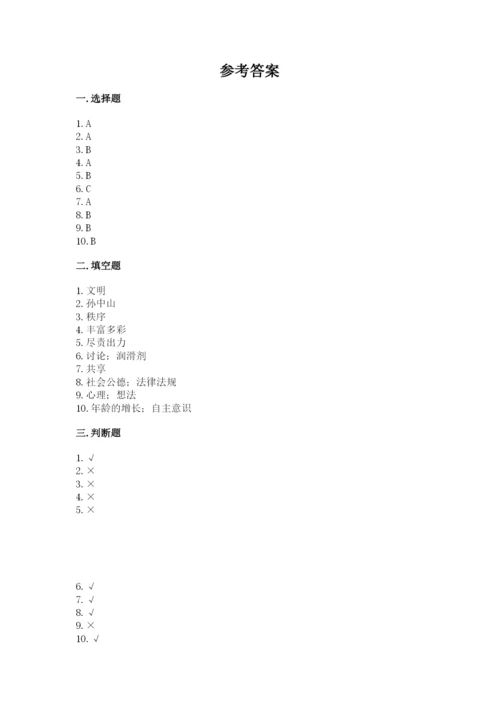 参考答案

一. 选择题

1. A
2. A
3. B
4. A
5. B
6. C
7. A
8. B
9. B
10. B

二. 填空题

1. 文明
2. 孙中山
3. 秩序
4. 丰富多彩
5. 尽责出力
6. 讨论；润滑剂
7. 共享
8. 社会公德；法律法规
9. 心理；想法
10. 年龄的增长；自主意识

三. 判断题

1. √
2. ×
3. ×
4. ×
5. ×

6. √
7. √
8. √
9. ×
10. √